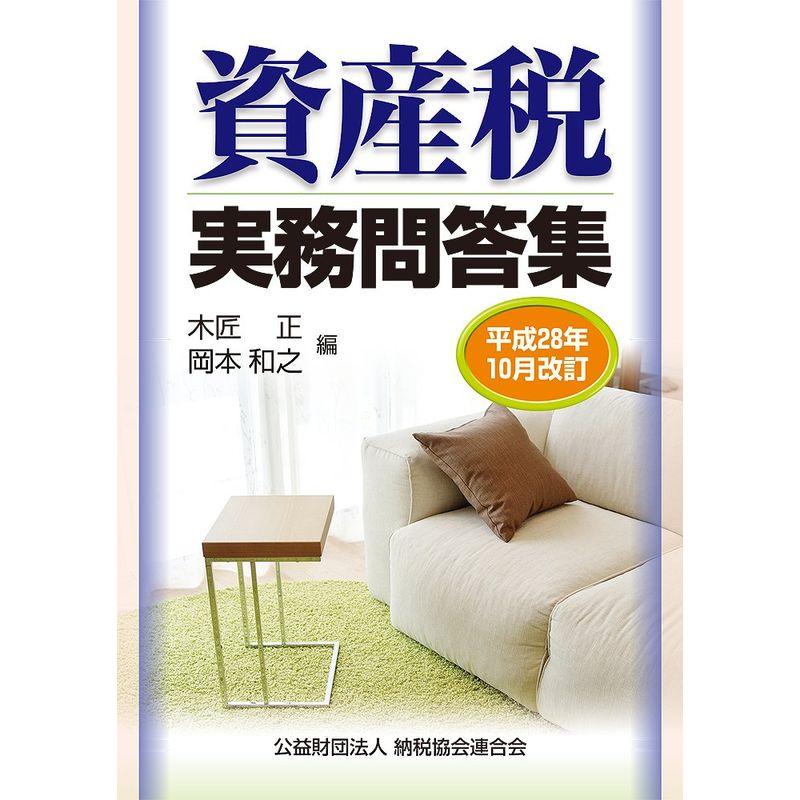 資産税

実務問答集

木匠　正
岡本 和之　編

平成28年
10月改訂

公益財団法人 納税協会連合会